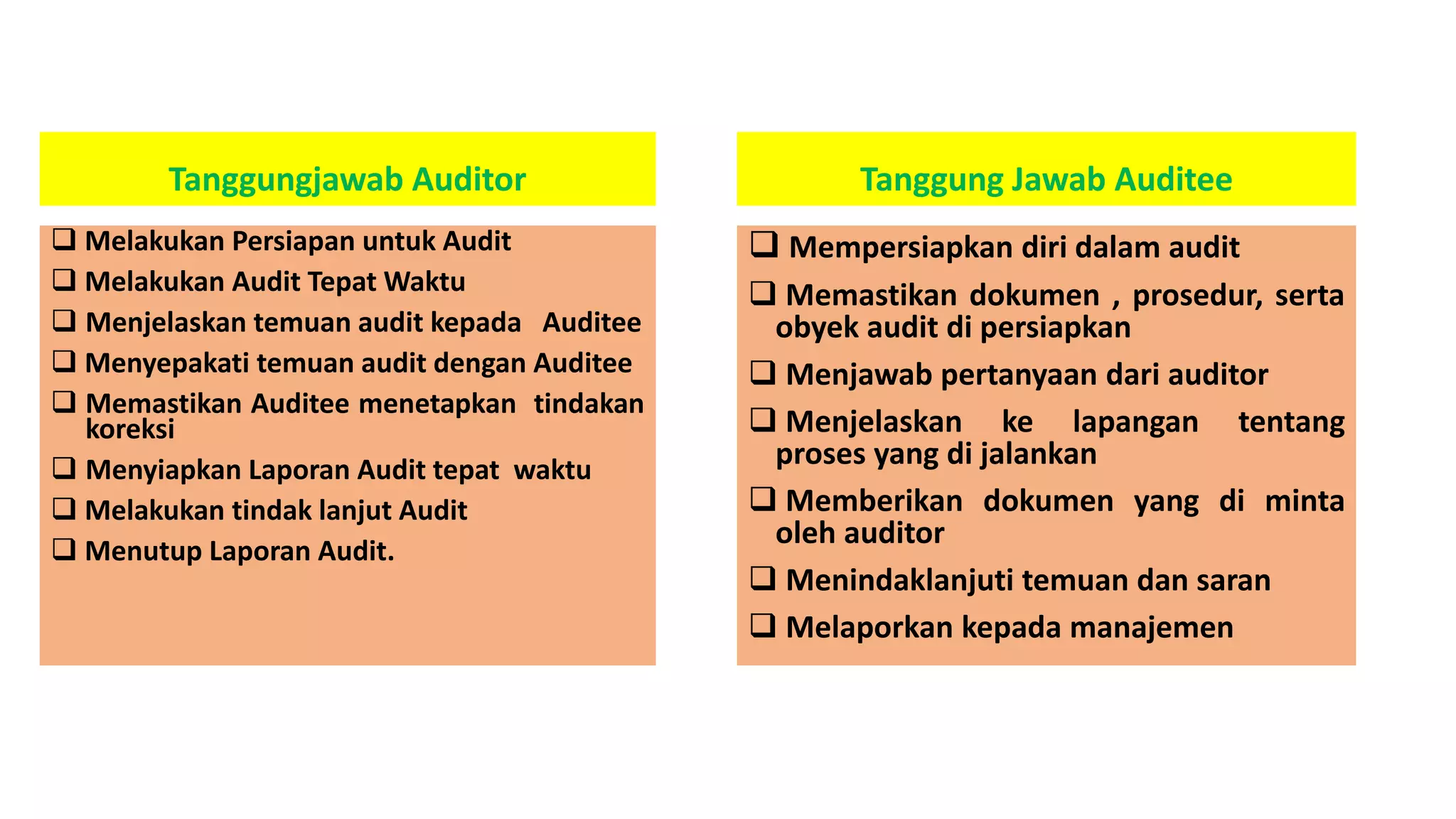 Tanggungjawab Auditor

❑ Melakukan Persiapan untuk Audit
❑ Melakukan Audit Tepat Waktu
❑ Menjelaskan temuan audit kepada Auditee
❑ Menyepakati temuan audit dengan Auditee
❑ Memastikan Auditee menetapkan tindakan koreksi
❑ Menyiapkan Laporan Audit tepat waktu
❑ Melakukan tindak lanjut Audit
❑ Menutup Laporan Audit.

Tanggung Jawab Auditee

❑ Mempersiapkan diri dalam audit
❑ Memastikan dokumen , prosedur, serta obyek audit di persiapkan
❑ Menjawab pertanyaan dari auditor
❑ Menjelaskan ke lapangan tentang proses yang di jalankan
❑ Memberikan dokumen yang di minta oleh auditor
❑ Menindaklanjuti temuan dan saran
❑ Melaporkan kepada manajemen